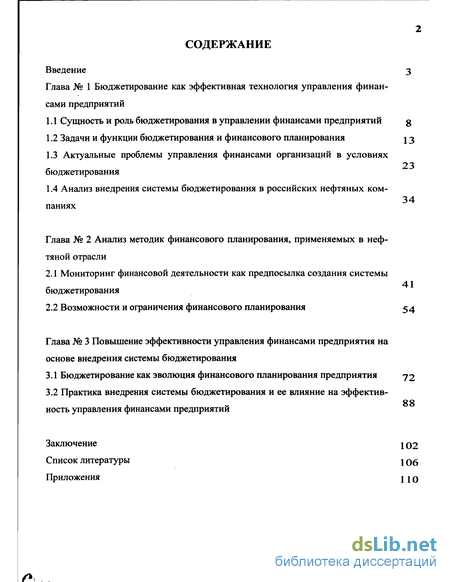 2

СОДЕРЖАНИЕ

Введение 3

Глава № 1 Бюджетирование как эффективная технология управления финансами предприятий

1.1 Сущность и роль бюджетирования в управлении финансами предприятий 8

1.2 Задачи и функции бюджетирования и финансового планирования 13

1.3 Актуальные проблемы управления финансами организаций в условиях бюджетирования 23

1.4 Анализ внедрения системы бюджетирования в российских нефтяных компаниях 34

Глава № 2 Анализ методик финансового планирования, применяемых в нефтяной отрасли

2.1 Мониторинг финансовой деятельности как предпосылка создания системы бюджетирования 41

2.2 Возможности и ограничения финансового планирования 54

Глава № 3 Повышение эффективности управления финансами предприятия на основе внедрения системы бюджетирования

3.1 Бюджетирование как эволюция финансового планирования предприятия 72

3.2 Практика внедрения системы бюджетирования и ее влияние на эффективность управления финансами предприятий 88

Заключение 102

Список литературы 106

Приложения 110

dsLib.net
библиотека диссертаций